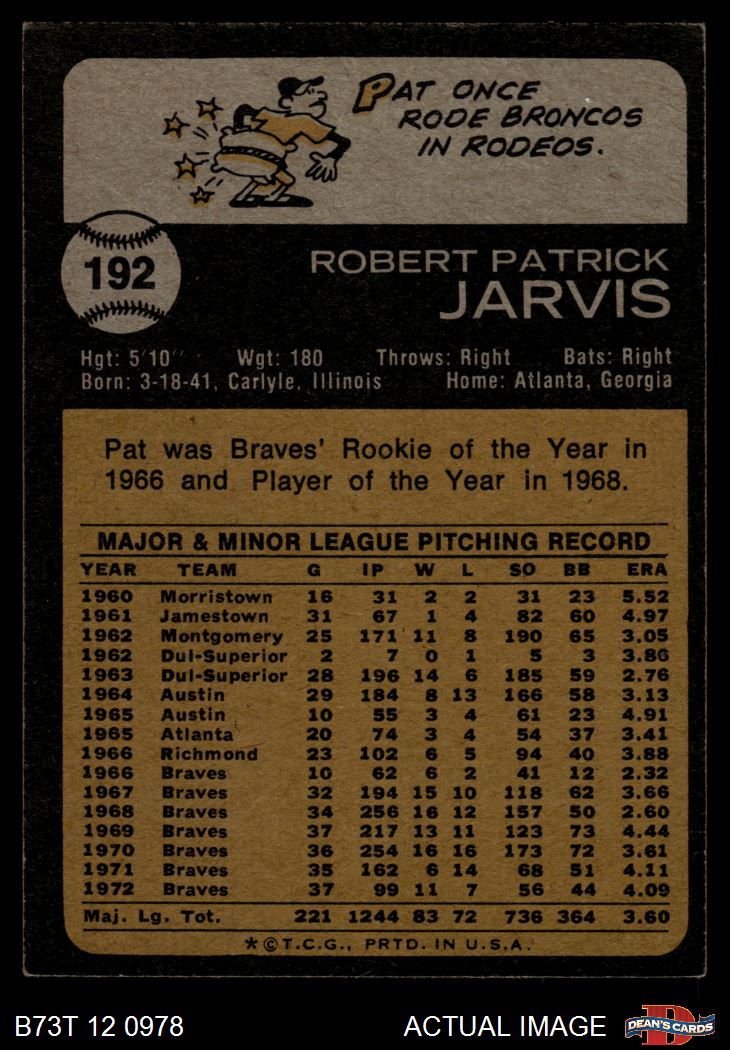 PAT ONCE RODE BRONCOS IN RODEOS.

192

ROBERT PATRICK
JARVIS

Hgt: 5'10'' Wgt: 180 Throws: Right Bats: Right
Born: 3-18-41, Carlyle, Illinois Home: Atlanta, Georgia

Pat was Braves' Rookie of the Year in 1966 and Player of the Year in 1968.

MAJOR & MINOR LEAGUE PITCHING RECORD

| YEAR | TEAM | G | IP | W | L | SO | BB | ERA |
|---|---|---|---|---|---|---|---|---|
| 1960 | Morristown | 16 | 31 | 2 | 2 | 31 | 23 | 5.52 |
| 1961 | Jamestown | 31 | 67 | 1 | 4 | 82 | 60 | 4.97 |
| 1962 | Montgomery | 25 | 171 | 11 | 8 | 190 | 65 | 3.05 |
| 1962 | Dul-Superior | 2 | 7 | 0 | 1 | 5 | 3 | 3.86 |
| 1963 | Dul-Superior | 28 | 196 | 14 | 6 | 185 | 59 | 2.76 |
| 1964 | Austin | 29 | 184 | 8 | 13 | 166 | 58 | 3.13 |
| 1965 | Austin | 10 | 55 | 3 | 4 | 61 | 23 | 4.91 |
| 1965 | Atlanta | 20 | 74 | 3 | 4 | 54 | 37 | 3.41 |
| 1966 | Richmond | 23 | 102 | 6 | 5 | 94 | 40 | 3.88 |
| 1966 | Braves | 10 | 62 | 6 | 2 | 41 | 12 | 2.32 |
| 1967 | Braves | 32 | 194 | 15 | 10 | 118 | 62 | 3.66 |
| 1968 | Braves | 34 | 256 | 16 | 12 | 157 | 50 | 2.60 |
| 1969 | Braves | 37 | 217 | 13 | 11 | 123 | 73 | 4.44 |
| 1970 | Braves | 36 | 254 | 16 | 16 | 173 | 72 | 3.61 |
| 1971 | Braves | 35 | 162 | 6 | 14 | 68 | 51 | 4.11 |
| 1972 | Braves | 37 | 99 | 11 | 7 | 56 | 44 | 4.09 |
| Maj. Lg. Tot. | | 221 | 1244 | 83 | 72 | 736 | 364 | 3.60 |

*©T.C.G., PRTD. IN U.S.A.

B73T 12 0978 ACTUAL IMAGE DEAN'S CARDS